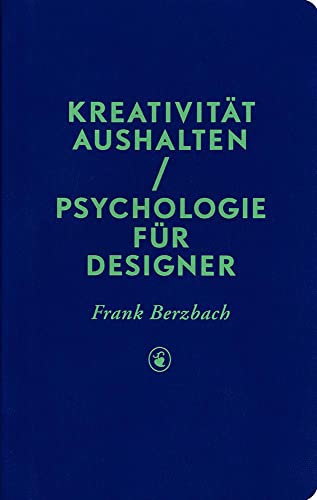 KREATIVITÄT AUSHALTEN
/
PSYCHOLOGIE FÜR DESIGNER

Frank Berzbach